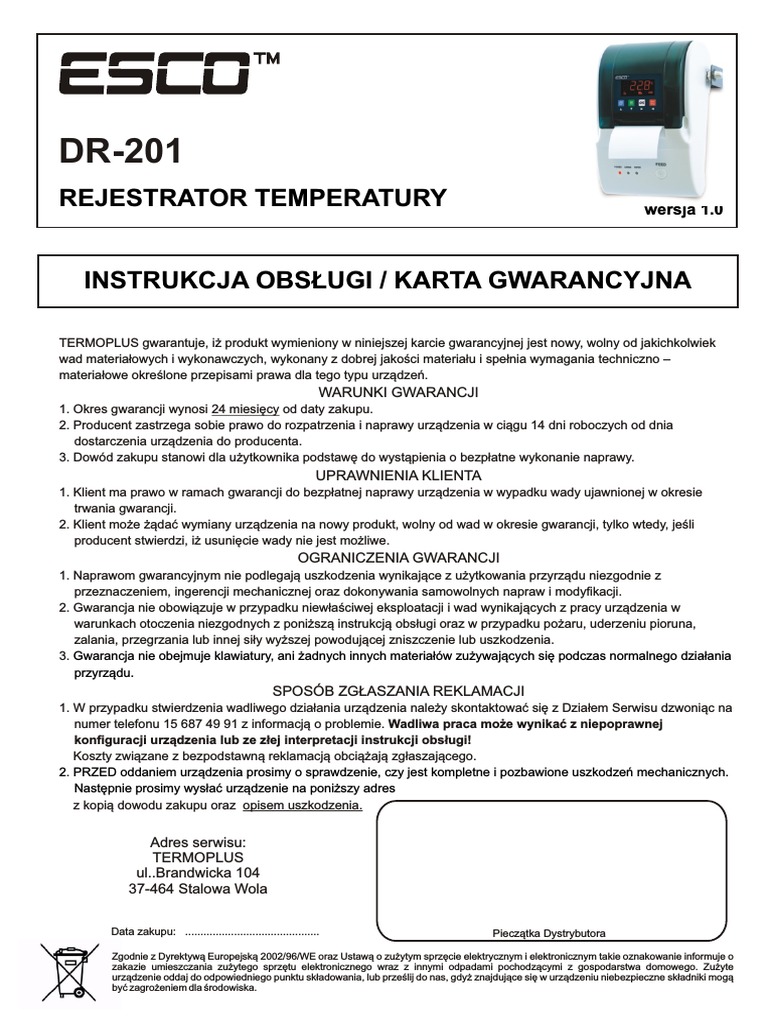 ESCO™

DR-201

REJESTRATOR TEMPERATURY

wersja 1.0

INSTRUKCJA OBSŁUGI / KARTA GWARANCYJNA

TERMOPLUS gwarantuje, iż produkt wymieniony w niniejszej karcie gwarancyjnej jest nowy, wolny od jakichkolwiek wad materiałowych i wykonawczych, wykonany z dobrej jakości materiału i spełnia wymagania techniczno – materiałowe określone przepisami prawa dla tego typu urządzeń.

WARUNKI GWARANCJI

1. Okres gwarancji wynosi 24 miesięcy od daty zakupu.
2. Producent zastrzega sobie prawo do rozpatrzenia i naprawy urządzenia w ciągu 14 dni roboczych od dnia dostarczenia urządzenia do producenta.
3. Dowód zakupu stanowi dla użytkownika podstawę do wystąpienia o bezpłatne wykonanie naprawy.

UPRAWNIENIA KLIENTA

1. Klient ma prawo w ramach gwarancji do bezpłatnej naprawy urządzenia w wypadku wady ujawnionej w okresie trwania gwarancji.
2. Klient może żądać wymiany urządzenia na nowy produkt, wolny od wad w okresie gwarancji, tylko wtedy, jeśli producent stwierdzi, iż usunięcie wady nie jest możliwe.

OGRANICZENIA GWARANCJI

1. Naprawom gwarancyjnym nie podlegają uszkodzenia wynikające z użytkowania przyrządu niezgodnie z przeznaczeniem, ingerencji mechanicznej oraz dokonywania samowolnych napraw i modyfikacji.
2. Gwarancja nie obowiązuje w przypadku niewłaściwej eksploatacji i wad wynikających z pracy urządzenia w warunkach otoczenia niezgodnych z poniższą instrukcją obsługi oraz w przypadku pożaru, uderzeniu pioruna, zalania, przegrzania lub innej siły wyższej powodującej zniszczenie lub uszkodzenia.
3. Gwarancja nie obejmuje klawiatury, ani żadnych innych materiałów zużywających się podczas normalnego działania przyrządu.

SPOSÓB ZGŁASZANIA REKLAMACJI

1. W przypadku stwierdzenia wadliwego działania urządzenia należy skontaktować się z Działem Serwisu dzwoniąc na numer telefonu 15 687 49 91 z informacją o problemie. Wadliwa praca może wynikać z niepoprawnej konfiguracji urządzenia lub ze złej interpretacji instrukcji obsługi!
Koszty związane z bezpodstawną reklamacją obciążają zgłaszającego.
2. PRZED oddaniem urządzenia prosimy o sprawdzenie, czy jest kompletne i pozbawione uszkodzeń mechanicznych. Następnie prosimy wysłać urządzenie na poniższy adres z kopią dowodu zakupu oraz opisem uszkodzenia.

Adres serwisu:
TERMOPLUS
ul..Brandwicka 104
37-464 Stalowa Wola

Data zakupu: ............................................

Pieczątka Dystrybutora

Zgodnie z Dyrektywą Europejską 2002/96/WE oraz Ustawą o zużytym sprzęcie elektrycznym i elektronicznym takie oznakowanie informuje o zakazie umieszczania zużytego sprzętu elektronicznego wraz z innymi odpadami pochodzącymi z gospodarstwa domowego. Zużyte urządzenie oddaj do odpowiedniego punktu składowania, lub prześlij do nas, gdyż znajdujące się w urządzeniu niebezpieczne składniki mogą być zagrożeniem dla środowiska.